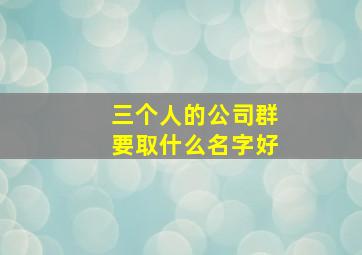 三个人的公司群
要取什么名字好